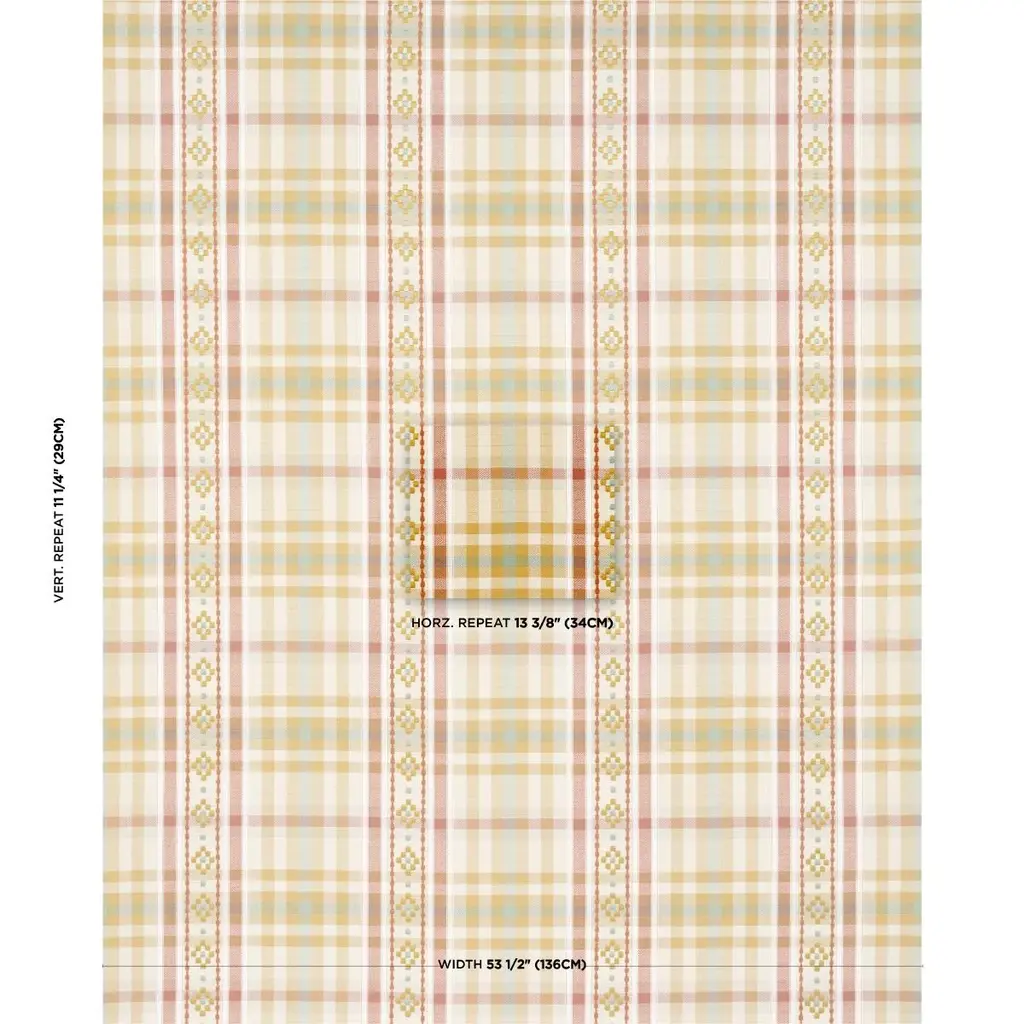 VERT. REPEAT 11 1/4" (29CM)

HORZ. REPEAT 13 3/8" (34CM)

WIDTH 53 1/2" (136CM)